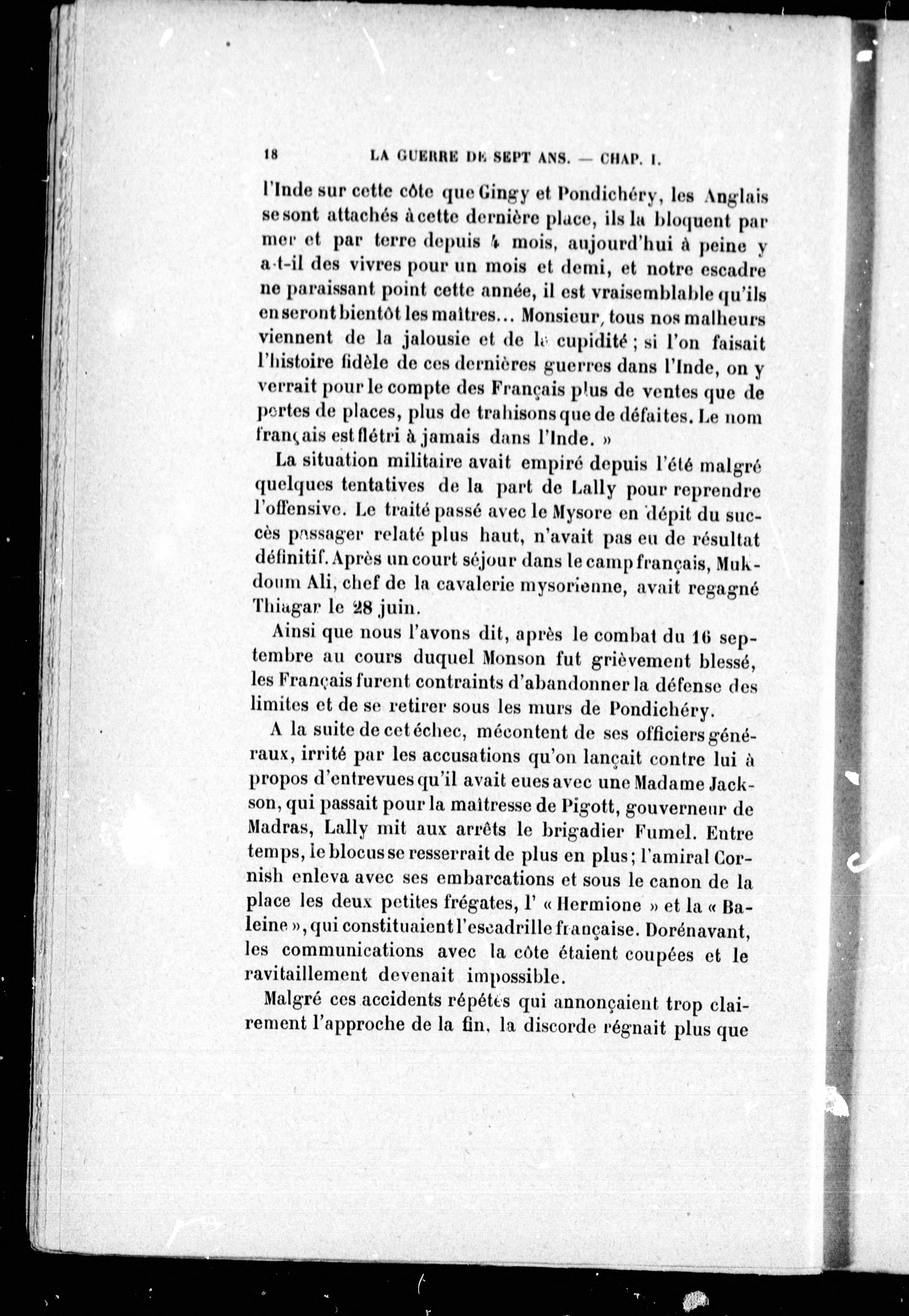 18 LA GUERRE DE SEPT ANS. — CHAP. I.

l'Inde sur cette côte que Gingy et Pondichéry, les Anglais se sont attachés à cette dernière place, ils la bloquent par mer et par terre depuis 4 mois, aujourd'hui à peine y a-t-il des vivres pour un mois et demi, et notre escadre ne paraissant point cette année, il est vraisemblable qu'ils en seront bientôt les maîtres... Monsieur, tous nos malheurs viennent de la jalousie et de la cupidité ; si l'on faisait l'histoire fidèle de ces dernières guerres dans l'Inde, on y verrait pour le compte des Français plus de ventes que de pertes de places, plus de trahisons que de défaites. Le nom français est flétri à jamais dans l'Inde. »

La situation militaire avait empiré depuis l'été malgré quelques tentatives de la part de Lally pour reprendre l'offensive. Le traité passé avec le Mysore en dépit du succès passager relaté plus haut, n'avait pas eu de résultat définitif. Après un court séjour dans le camp français, Mukdoum Ali, chef de la cavalerie mysorienne, avait regagné Thiagar le 28 juin.

Ainsi que nous l'avons dit, après le combat du 16 septembre au cours duquel Monson fut grièvement blessé, les Français furent contraints d'abandonner la défense des limites et de se retirer sous les murs de Pondichéry.

A la suite de cet échec, mécontent de ses officiers généraux, irrité par les accusations qu'on lançait contre lui à propos d'entrevues qu'il avait eues avec une Madame Jackson, qui passait pour la maîtresse de Pigott, gouverneur de Madras, Lally mit aux arrêts le brigadier Fumel. Entre temps, le blocus se resserrait de plus en plus ; l'amiral Cornish enleva avec ses embarcations et sous le canon de la place les deux petites frégates, l' « Hermione » et la « Baleine », qui constituaient l'escadrille française. Dorénavant, les communications avec la côte étaient coupées et le ravitaillement devenait impossible.

Malgré ces accidents répétés qui annonçaient trop clairement l'approche de la fin, la discorde régnait plus que